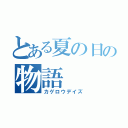 とある夏の日の物語
カゲロウデイズ